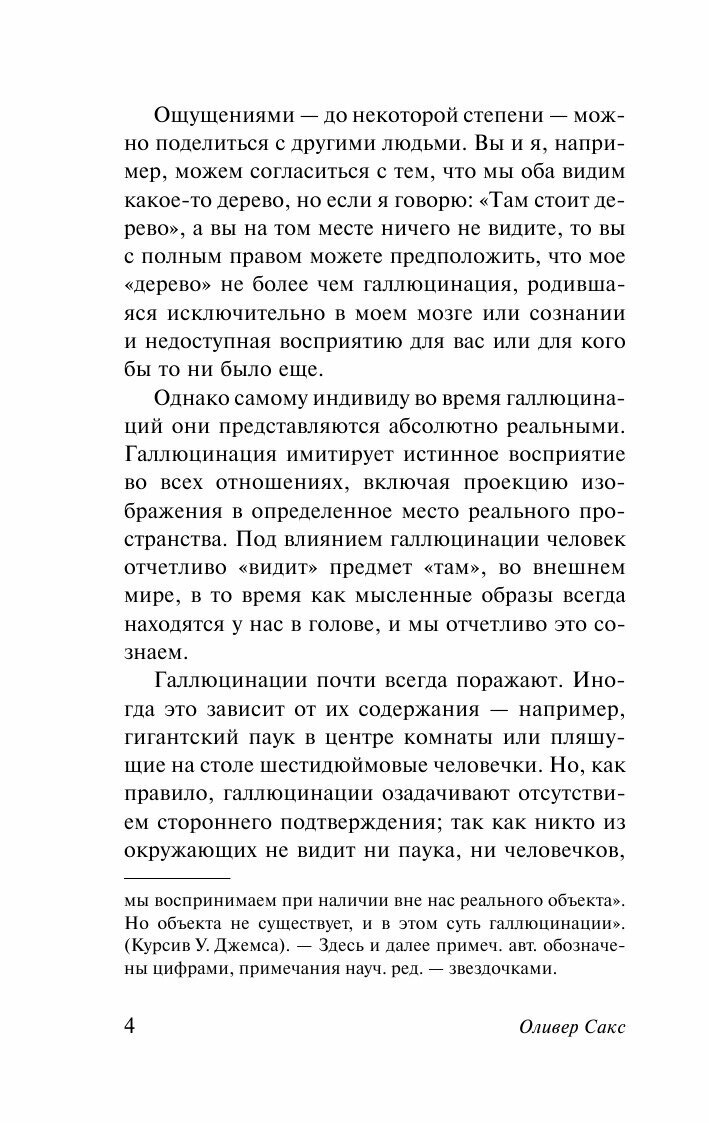 Ощущениями — до некоторой степени — можно поделиться с другими людьми. Вы и я, например, можем согласиться с тем, что мы оба видим какое-то дерево, но если я говорю: «Там стоит дерево», а вы на том месте ничего не видите, то вы с полным правом можете предположить, что мое «дерево» не более чем галлюцинация, родившаяся исключительно в моем мозге или сознании и недоступная восприятию для вас или для кого бы то ни было еще.

Однако самому индивиду во время галлюцинаций они представляются абсолютно реальными. Галлюцинация имитирует истинное восприятие во всех отношениях, включая проекцию изображения в определенное место реального пространства. Под влиянием галлюцинации человек отчетливо «видит» предмет «там», во внешнем мире, в то время как мысленные образы всегда находятся у нас в голове, и мы отчетливо это сознаем.

Галлюцинации почти всегда поражают. Иногда это зависит от их содержания — например, гигантский паук в центре комнаты или пляшущие на столе шестидюймовые человечки. Но, как правило, галлюцинации озадачивают отсутствием стороннего подтверждения; так как никто из окружающих не видит ни паука, ни человечков,

мы воспринимаем при наличии вне нас реального объекта». Но объекта не существует, и в этом суть галлюцинации». (Курсив У. Джемса). — Здесь и далее примеч. авт. обозначены цифрами, примечания науч. ред. — звездочками.

4 Оливер Сакс